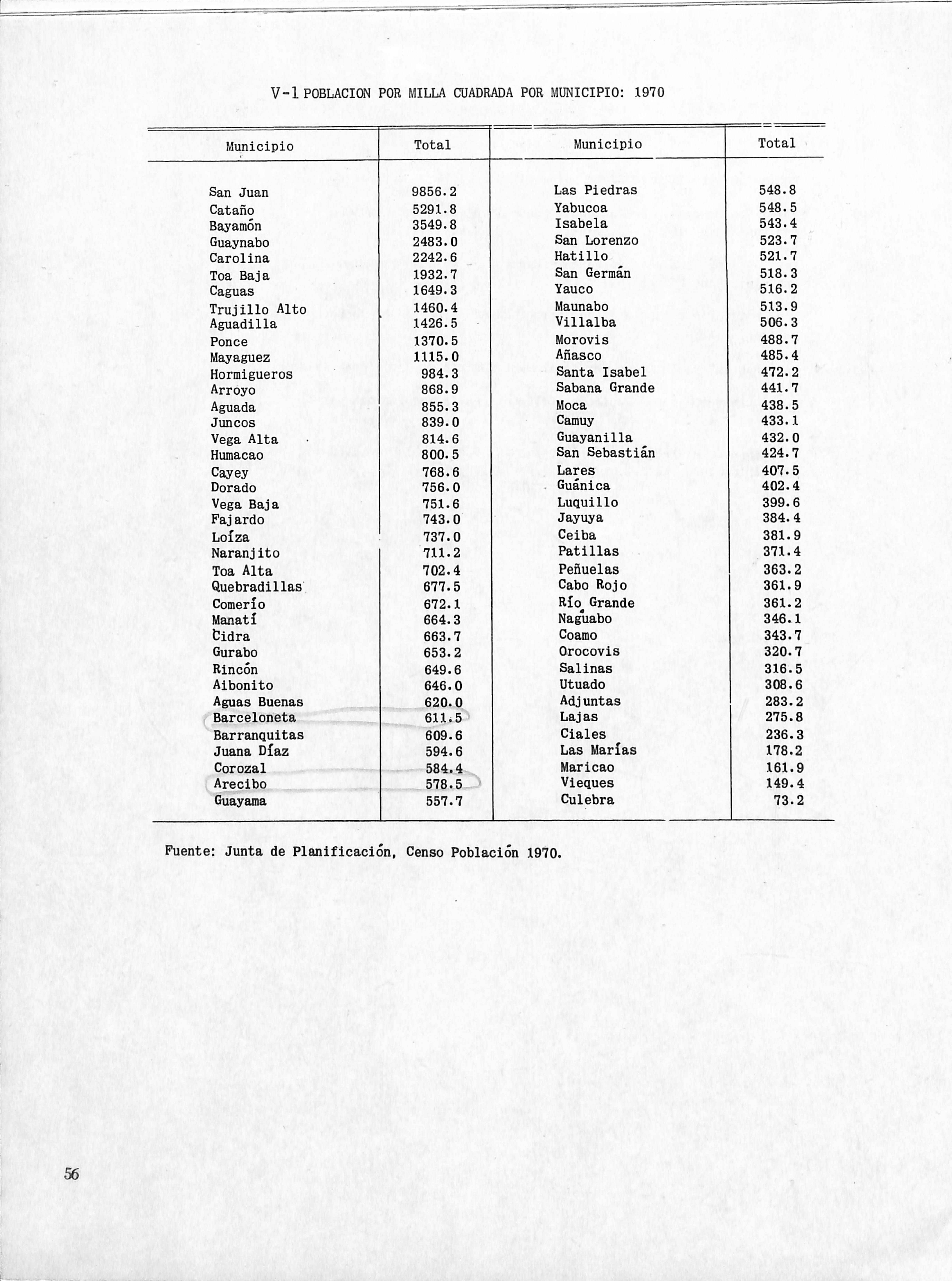 V-1 POBLACION POR MILLA CUADRADA POR MUNICIPIO: 1970

| Municipio | Total | Municipio | Total |
|---|---|---|---|
| San Juan | 9856.2 | Las Piedras | 548.8 |
| Cataño | 5291.8 | Yabucoa | 548.5 |
| Bayamón | 3549.8 | Isabela | 543.4 |
| Guaynabo | 2483.0 | San Lorenzo | 523.7 |
| Carolina | 2242.6 | Hatillo | 521.7 |
| Toa Baja | 1932.7 | San Germán | 518.3 |
| Caguas | 1649.3 | Yauco | 516.2 |
| Trujillo Alto | 1460.4 | Maunabo | 513.9 |
| Aguadilla | 1426.5 | Villalba | 506.3 |
| Ponce | 1370.5 | Morovis | 488.7 |
| Mayaguez | 1115.0 | Añasco | 485.4 |
| Hormigueros | 984.3 | Santa Isabel | 472.2 |
| Arroyo | 868.9 | Sabana Grande | 441.7 |
| Aguada | 855.3 | Moca | 438.5 |
| Juncos | 839.0 | Camuy | 433.1 |
| Vega Alta | 814.6 | Guayanilla | 432.0 |
| Humacao | 800.5 | San Sebastián | 424.7 |
| Cayey | 768.6 | Lares | 407.5 |
| Dorado | 756.0 | Guánica | 402.4 |
| Vega Baja | 751.6 | Luquillo | 399.6 |
| Fajardo | 743.0 | Jayuya | 384.4 |
| Loíza | 737.0 | Ceiba | 381.9 |
| Naranjito | 711.2 | Patillas | 371.4 |
| Toa Alta | 702.4 | Peñuelas | 363.2 |
| Quebradillas | 677.5 | Cabo Rojo | 361.9 |
| Comerío | 672.1 | Río Grande | 361.2 |
| Manatí | 664.3 | Naguabo | 346.1 |
| Cidra | 663.7 | Coamo | 343.7 |
| Gurabo | 653.2 | Orocovis | 320.7 |
| Rincón | 649.6 | Salinas | 316.5 |
| Aibonito | 646.0 | Utuado | 308.6 |
| Aguas Buenas | 620.0 | Adjuntas | 283.2 |
| Barceloneta | 611.5 | Lajas | 275.8 |
| Barranquitas | 609.6 | Ciales | 236.3 |
| Juana Díaz | 594.6 | Las Marías | 178.2 |
| Corozal | 584.4 | Maricao | 161.9 |
| Arecibo | 578.5 | Vieques | 149.4 |
| Guayama | 557.7 | Culebra | 73.2 |

Fuente: Junta de Planificación, Censo Población 1970.

56